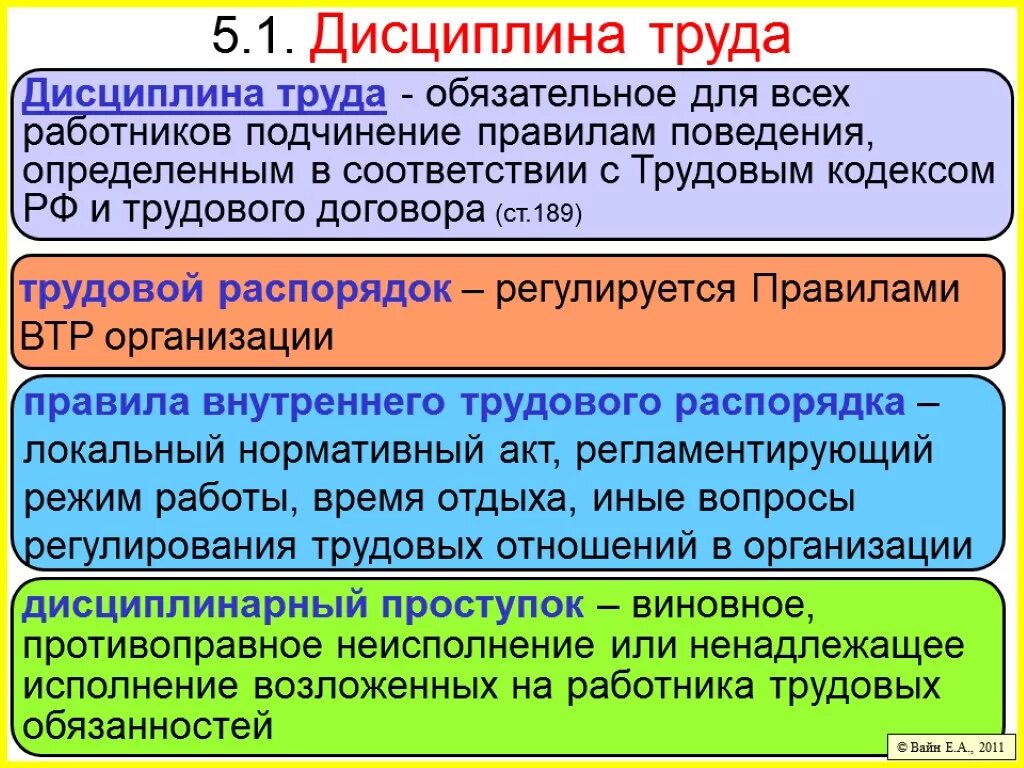 5.1. Дисциплина труда

Дисциплина труда - обязательное для всех работников подчинение правилам поведения, определенным в соответствии с Трудовым кодексом РФ и трудового договора (ст.189)

трудовой распорядок – регулируется Правилами ВТР организации

правила внутреннего трудового распорядка – локальный нормативный акт, регламентирующий режим работы, время отдыха, иные вопросы регулирования трудовых отношений в организации

дисциплинарный проступок – виновное, противоправное неисполнение или ненадлежащее исполнение возложенных на работника трудовых обязанностей

© Вайн Е.А., 2011